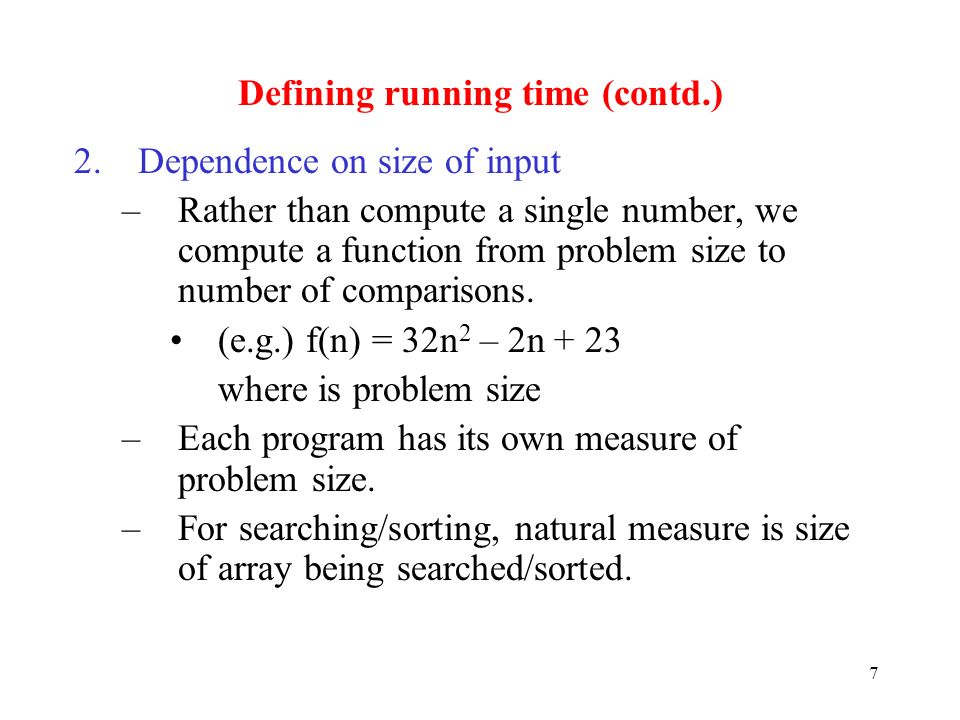 Defining running time (contd.)

2. Dependence on size of input

– Rather than compute a single number, we compute a function from problem size to number of comparisons.

• (e.g.) $f(n) = 32n^2 – 2n + 23$
where is problem size

– Each program has its own measure of problem size.

– For searching/sorting, natural measure is size of array being searched/sorted.

7